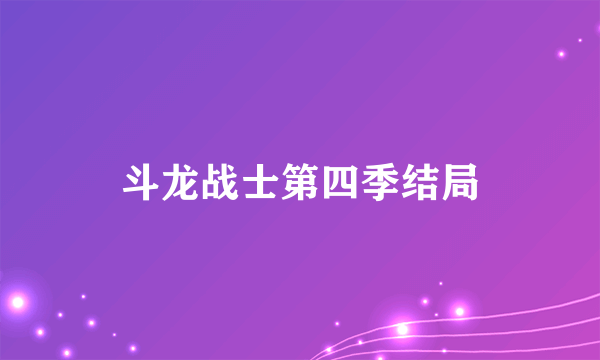 斗龙战士第四季结局